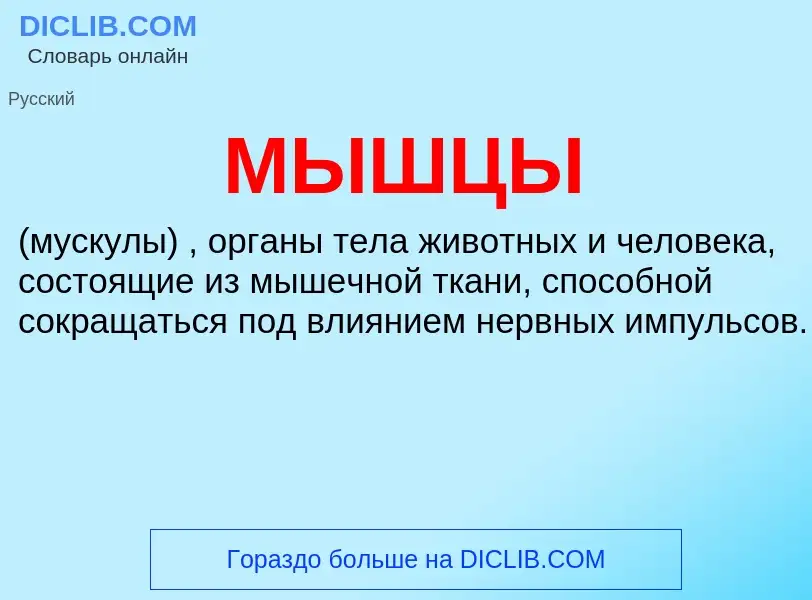 DICLIB.COM
Словарь онлайн

Русский

МЫШЦЫ

(мускулы) , органы тела животных и человека, состоящие из мышечной ткани, способной сокращаться под влиянием нервных импульсов.

Гораздо больше на DICLIB.COM